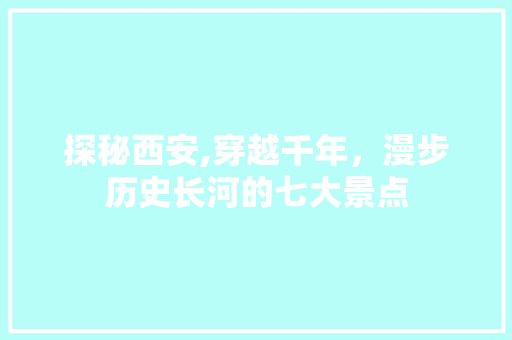 探秘西安,穿越千年，漫步历史长河的七大景点